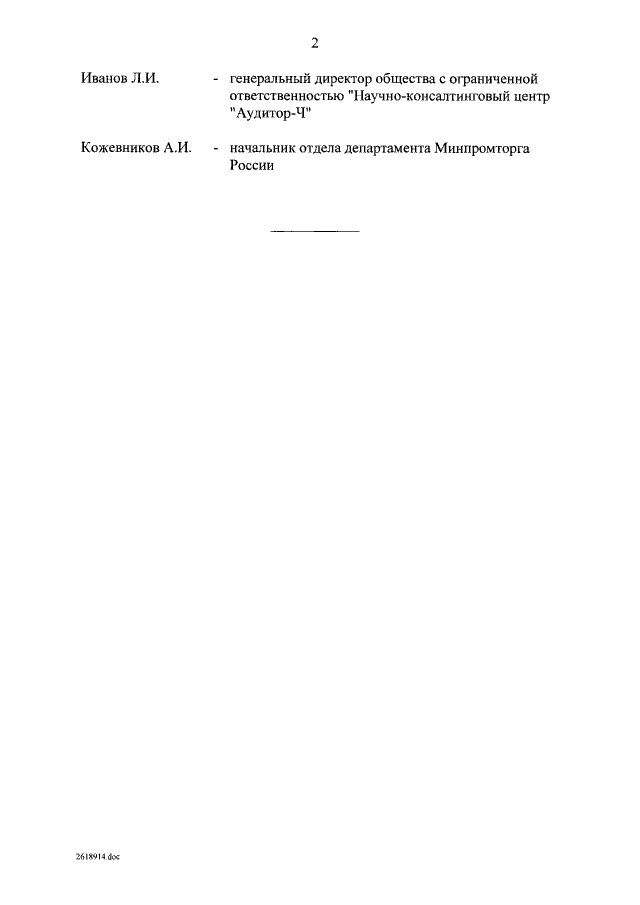 2

Иванов Л.И. - генеральный директор общества с ограниченной ответственностью "Научно-консалтинговый центр "Аудитор-Ч"

Кожевников А.И. - начальник отдела департамента Минпромторга России

2618914.doc